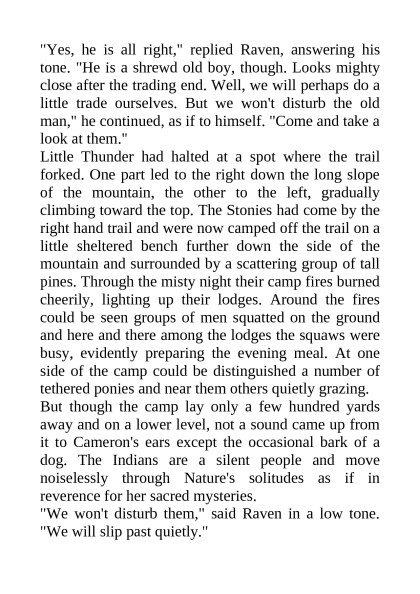 "Yes, he is all right," replied Raven, answering his tone. "He is a shrewd old boy, though. Looks mighty close after the trading end. Well, we will perhaps do a little trade ourselves. But we won't disturb the old man," he continued, as if to himself. "Come and take a look at them."

Little Thunder had halted at a spot where the trail forked. One part led to the right down the long slope of the mountain, the other to the left, gradually climbing toward the top. The Stonies had come by the right hand trail and were now camped off the trail on a little sheltered bench further down the side of the mountain and surrounded by a scattering group of tall pines. Through the misty night their camp fires burned cheerily, lighting up their lodges. Around the fires could be seen groups of men squatted on the ground and here and there among the lodges the squaws were busy, evidently preparing the evening meal. At one side of the camp could be distinguished a number of tethered ponies and near them others quietly grazing.

But though the camp lay only a few hundred yards away and on a lower level, not a sound came up from it to Cameron's ears except the occasional bark of a dog. The Indians are a silent people and move noiselessly through Nature's solitudes as if in reverence for her sacred mysteries.

"We won't disturb them," said Raven in a low tone. "We will slip past quietly."